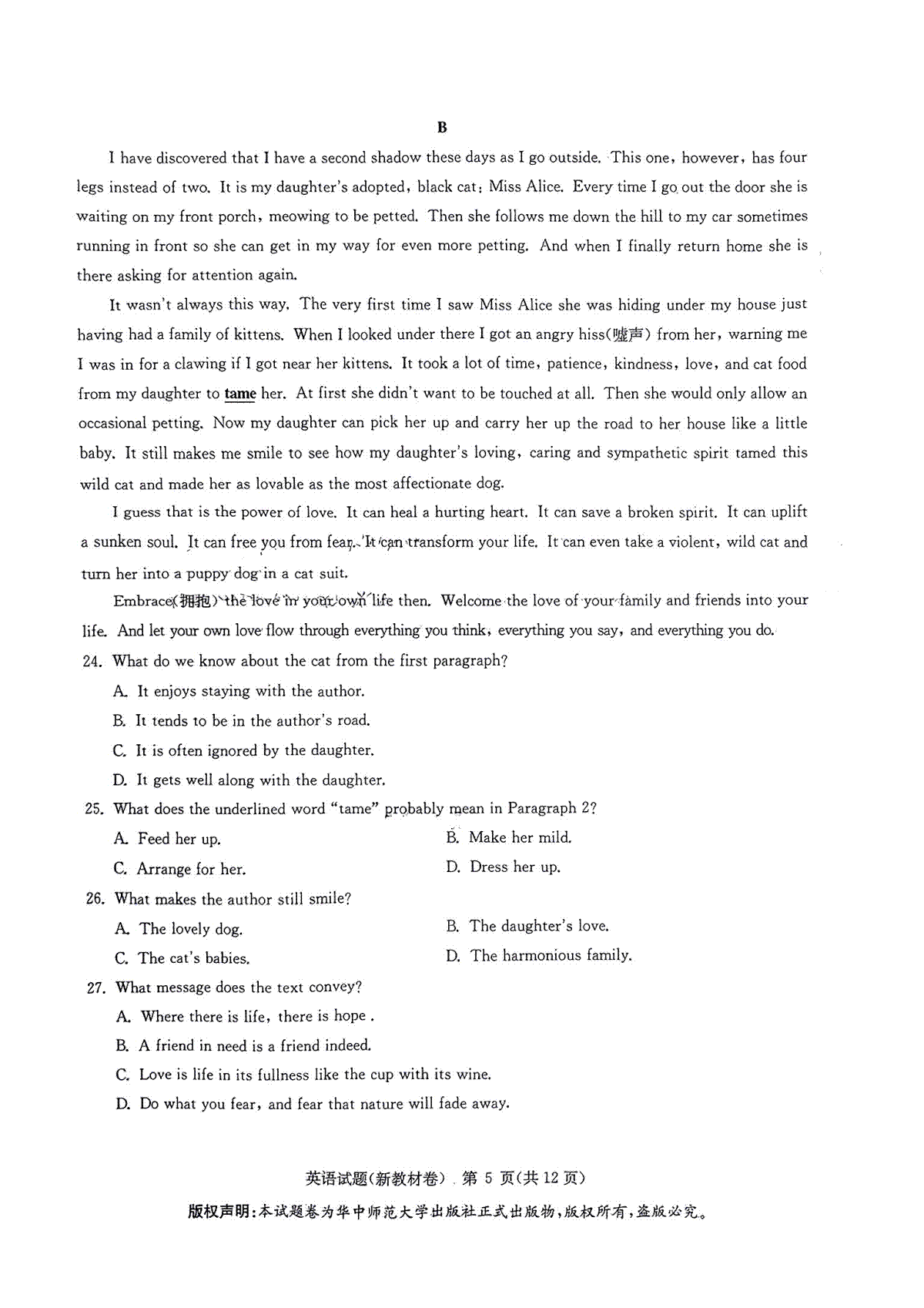 B

I have discovered that I have a second shadow these days as I go outside. This one, however, has four legs instead of two. It is my daughter's adopted, black cat: Miss Alice. Every time I go out the door she is waiting on my front porch, meowing to be petted. Then she follows me down the hill to my car sometimes running in front so she can get in my way for even more petting. And when I finally return home she is there asking for attention again.

It wasn't always this way. The very first time I saw Miss Alice she was hiding under my house just having had a family of kittens. When I looked under there I got an angry hiss(嘘声) from her, warning me I was in for a clawing if I got near her kittens. It took a lot of time, patience, kindness, love, and cat food from my daughter to tame her. At first she didn't want to be touched at all. Then she would only allow an occasional petting. Now my daughter can pick her up and carry her up the road to her house like a little baby. It still makes me smile to see how my daughter's loving, caring and sympathetic spirit tamed this wild cat and made her as lovable as the most affectionate dog.

I guess that is the power of love. It can heal a hurting heart. It can save a broken spirit. It can uplift a sunken soul. It can free you from fear. It can transform your life. It can even take a violent, wild cat and turn her into a puppy dog in a cat suit.

Embrace(拥抱) the love in your own life then. Welcome the love of your family and friends into your life. And let your own love flow through everything you think, everything you say, and everything you do.

24. What do we know about the cat from the first paragraph?
A. It enjoys staying with the author.
B. It tends to be in the author's road.
C. It is often ignored by the daughter.
D. It gets well along with the daughter.

25. What does the underlined word "tame" probably mean in Paragraph 2?
A. Feed her up.
B. Make her mild.
C. Arrange for her.
D. Dress her up.

26. What makes the author still smile?
A. The lovely dog.
B. The daughter's love.
C. The cat's babies.
D. The harmonious family.

27. What message does the text convey?
A. Where there is life, there is hope .
B. A friend in need is a friend indeed.
C. Love is life in its fullness like the cup with its wine.
D. Do what you fear, and fear that nature will fade away.

英语试题(新教材卷) 第 5 页(共 12 页)
版权声明:本试题卷为华中师范大学出版社正式出版物,版权所有,盗版必究。